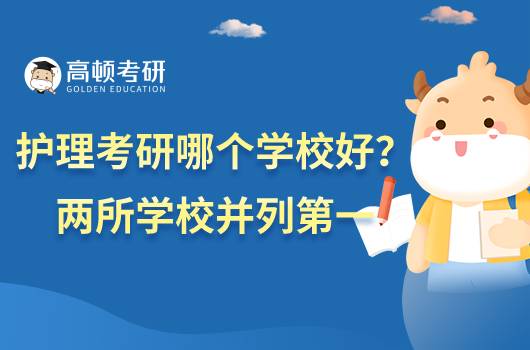 高顿考研
GOLDEN EDUCATION

护理考研哪个学校好？
两所学校并列第一